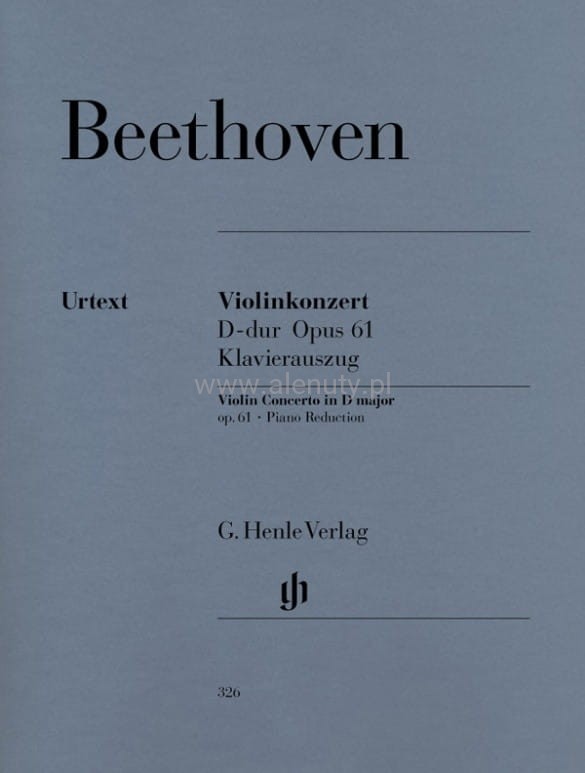 Beethoven

Urtext

Violinkonzert
D-dur Opus 61
Klavierauszug

Violin Concerto in D major
op. 61 · Piano Reduction

G. Henle Verlag

326

www.alenuty.pl